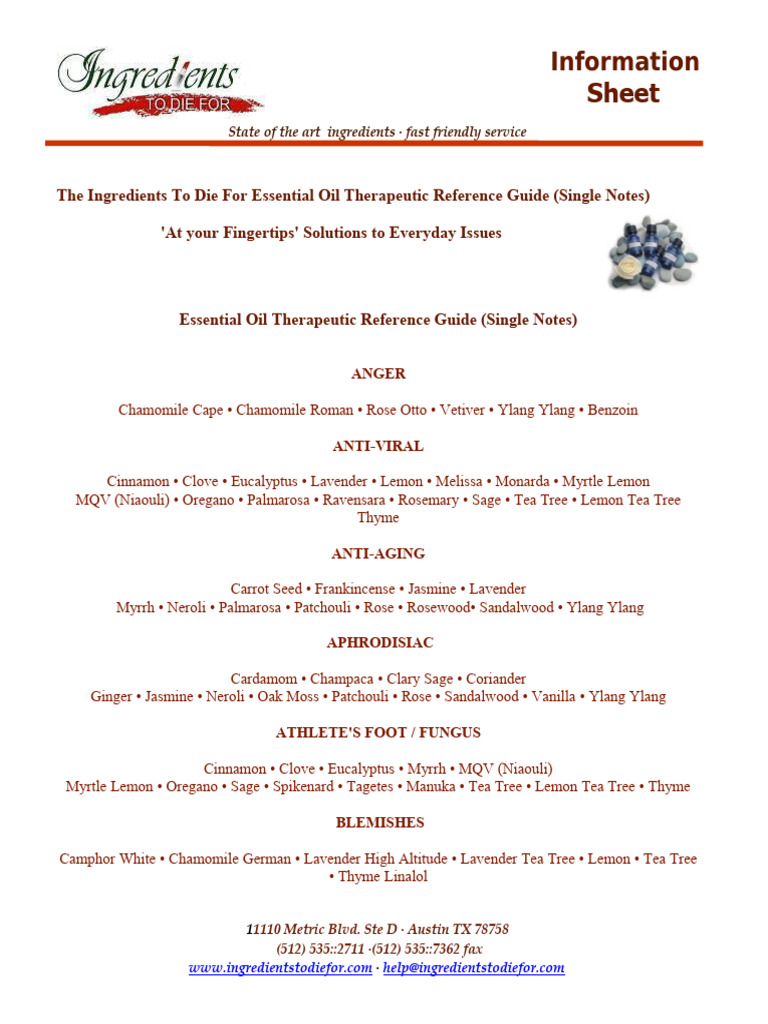 Ingredients TO DIE FOR

Information Sheet

State of the art ingredients · fast friendly service

The Ingredients To Die For Essential Oil Therapeutic Reference Guide (Single Notes)

'At your Fingertips' Solutions to Everyday Issues

Essential Oil Therapeutic Reference Guide (Single Notes)

ANGER

Chamomile Cape • Chamomile Roman • Rose Otto • Vetiver • Ylang Ylang • Benzoin

ANTI-VIRAL

Cinnamon • Clove • Eucalyptus • Lavender • Lemon • Melissa • Monarda • Myrtle Lemon MQV (Niaouli) • Oregano • Palmarosa • Ravensara • Rosemary • Sage • Tea Tree • Lemon Tea Tree Thyme

ANTI-AGING

Carrot Seed • Frankincense • Jasmine • Lavender Myrrh • Neroli • Palmarosa • Patchouli • Rose • Rosewood• Sandalwood • Ylang Ylang

APHRODISIAC

Cardamom • Champaca • Clary Sage • Coriander Ginger • Jasmine • Neroli • Oak Moss • Patchouli • Rose • Sandalwood • Vanilla • Ylang Ylang

ATHLETE'S FOOT / FUNGUS

Cinnamon • Clove • Eucalyptus • Myrrh • MQV (Niaouli) Myrtle Lemon • Oregano • Sage • Spikenard • Tagetes • Manuka • Tea Tree • Lemon Tea Tree • Thyme

BLEMISHES

Camphor White • Chamomile German • Lavender High Altitude • Lavender Tea Tree • Lemon • Tea Tree • Thyme Linalol

11110 Metric Blvd. Ste D · Austin TX 78758
(512) 535::2711 ·(512) 535::7362 fax
www.ingredientstodiefor.com · help@ingredientstodiefor.com